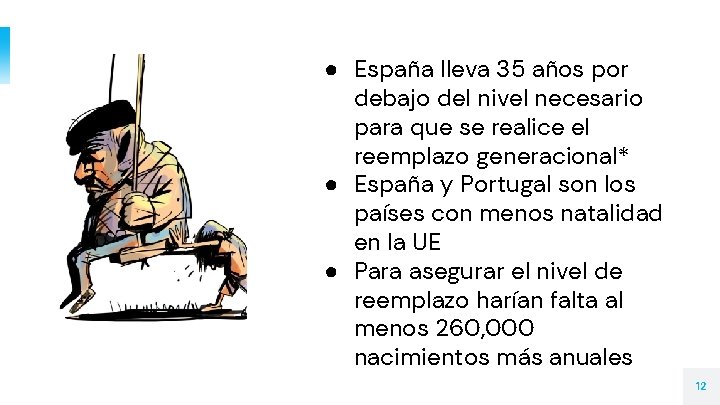 ● España lleva 35 años por debajo del nivel necesario para que se realice el reemplazo generacional*
● España y Portugal son los países con menos natalidad en la UE
● Para asegurar el nivel de reemplazo harían falta al menos 260,000 nacimientos más anuales

12